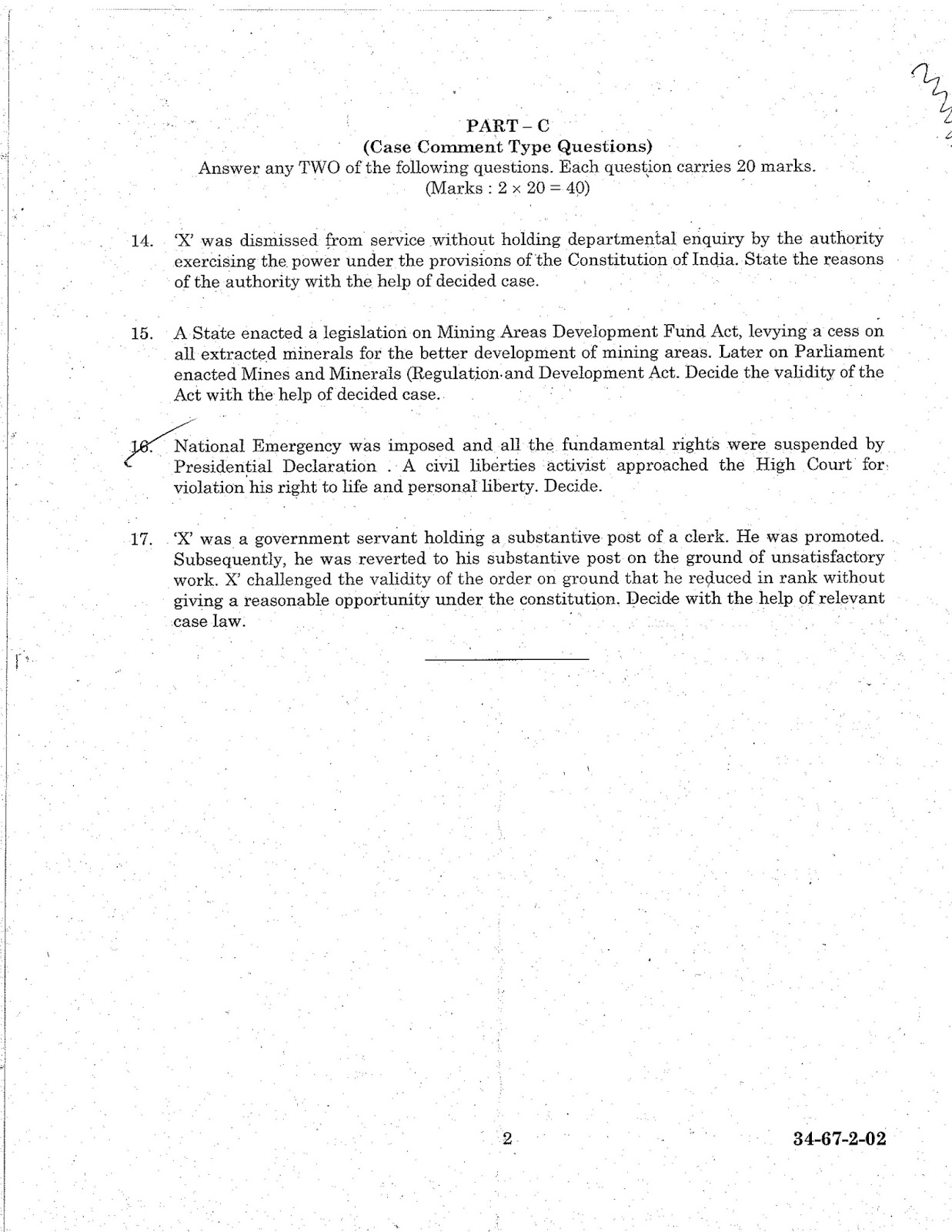 PART – C
(Case Comment Type Questions)
Answer any TWO of the following questions. Each question carries 20 marks.
(Marks : $2 \times 20 = 40$)

14. 'X' was dismissed from service without holding departmental enquiry by the authority exercising the power under the provisions of the Constitution of India. State the reasons of the authority with the help of decided case.

15. A State enacted a legislation on Mining Areas Development Fund Act, levying a cess on all extracted minerals for the better development of mining areas. Later on Parliament enacted Mines and Minerals (Regulation and Development Act. Decide the validity of the Act with the help of decided case.

16. National Emergency was imposed and all the fundamental rights were suspended by Presidential Declaration . A civil liberties activist approached the High Court for violation his right to life and personal liberty. Decide.

17. 'X' was a government servant holding a substantive post of a clerk. He was promoted. Subsequently, he was reverted to his substantive post on the ground of unsatisfactory work. X' challenged the validity of the order on ground that he reduced in rank without giving a reasonable opportunity under the constitution. Decide with the help of relevant case law.

2

34-67-2-02